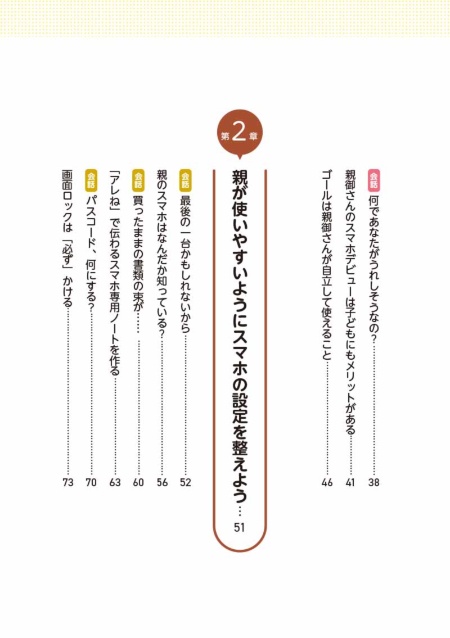 会話 何であなたがうれしそうなの? 38
親御さんのスマホデビューは子どもにもメリットがある 41
ゴールは親御さんが自立して使えること 46

第2章
親が使いやすいようにスマホの設定を整えよう 51

会話 最後の一台かもしれないから 52
親のスマホはなんだか知っている? 56
会話 買ったままの書類の束が…… 60
「アレね」で伝わるスマホ専用ノートを作る 63
会話 パスコード、何にする? 70
画面ロックは「必ず」かける 73